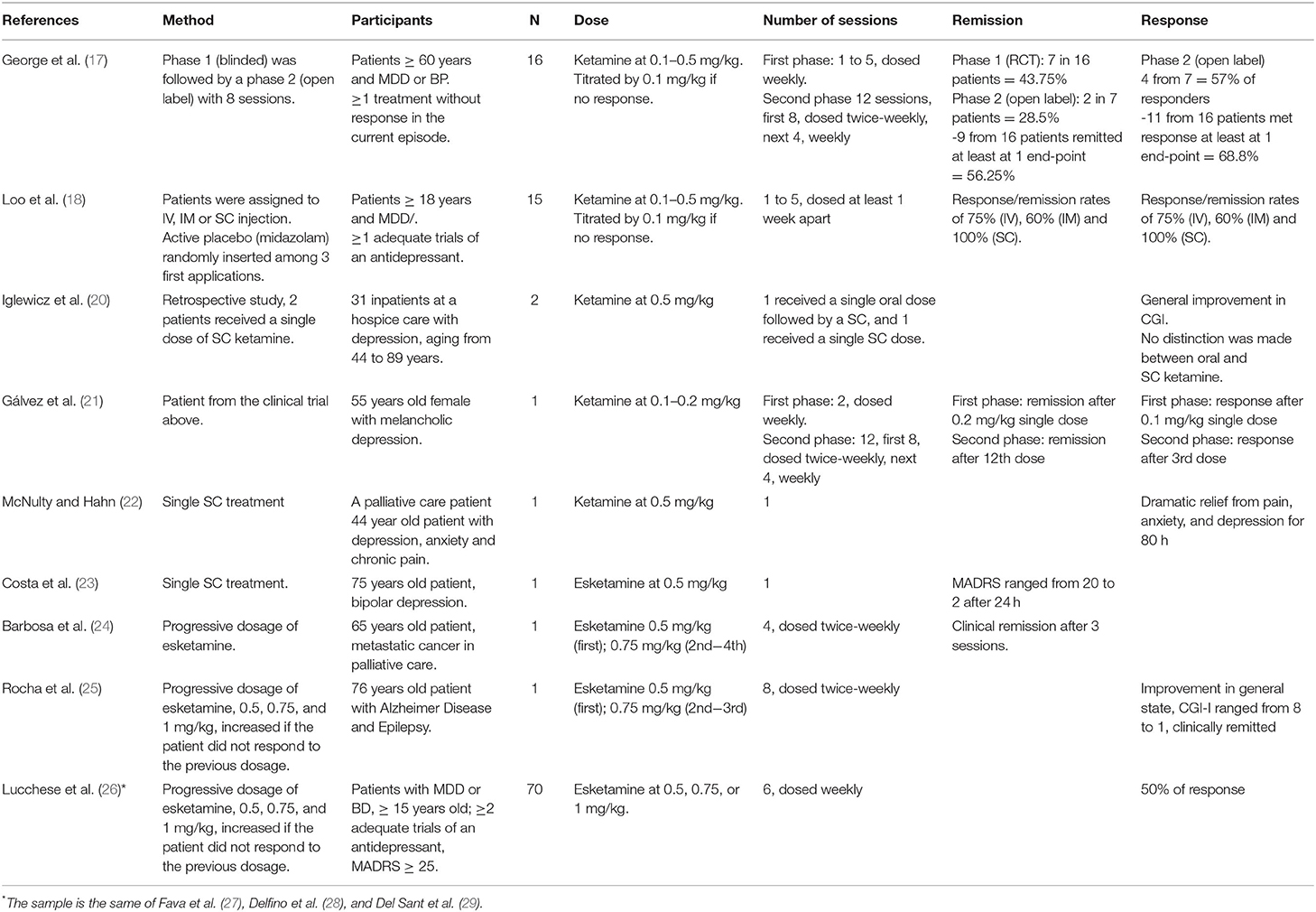 | References | Method | Participants | N | Dose | Number of sessions | Remission | Response |
|---|---|---|---|---|---|---|---|
| George et al. (17) | Phase 1 (blinded) was followed by a phase 2 (open label) with 8 sessions. | Patients ≥ 60 years and MDD or BP. ≥1 treatment without response in the current episode. | 16 | Ketamine at 0.1–0.5 mg/kg. Titrated by 0.1 mg/kg if no response. | First phase: 1 to 5, dosed weekly. Second phase 12 sessions, first 8, dosed twice-weekly, next 4, weekly | Phase 1 (RCT): 7 in 16 patients = 43.75% Phase 2 (open label): 2 in 7 patients = 28.5% -9 from 16 patients remitted at least at 1 end-point = 56.25% | Phase 2 (open label) 4 from 7 = 57% of responders -11 from 16 patients met response at least at 1 end-point = 68.8% |
| Loo et al. (18) | Patients were assigned to IV, IM or SC injection. Active placebo (midazolam) randomly inserted among 3 first applications. | Patients ≥ 18 years and MDD/. ≥1 adequate trials of an antidepressant. | 15 | Ketamine at 0.1–0.5 mg/kg. Titrated by 0.1 mg/kg if no response. | 1 to 5, dosed at least 1 week apart | Response/remission rates of 75% (IV), 60% (IM) and 100% (SC). | Response/remission rates of 75% (IV), 60% (IM) and 100% (SC). |
| Iglewicz et al. (20) | Retrospective study, 2 patients received a single dose of SC ketamine. | 31 inpatients at a hospice care with depression, aging from 44 to 89 years. | 2 | Ketamine at 0.5 mg/kg | 1 received a single oral dose followed by a SC, and 1 received a single SC dose. | | General improvement in CGI. No distinction was made between oral and SC ketamine. |
| Gálvez et al. (21) | Patient from the clinical trial above. | 55 years old female with melancholic depression. | 1 | Ketamine at 0.1–0.2 mg/kg | First phase: 2, dosed weekly. Second phase: 12, first 8, dosed twice-weekly, next 4, weekly | First phase: remission after 0.2 mg/kg single dose Second phase: remission after 12th dose | First phase: response after 0.1 mg/kg single dose Second phase: response after 3rd dose |
| McNulty and Hahn (22) | Single SC treatment | A palliative care patient 44 year old patient with depression, anxiety and chronic pain. | 1 | Ketamine at 0.5 mg/kg | 1 | | Dramatic relief from pain, anxiety, and depression for 80 h |
| Costa et al. (23) | Single SC treatment. | 75 years old patient, bipolar depression. | 1 | Esketamine at 0.5 mg/kg | 1 | MADRS ranged from 20 to 2 after 24 h | |
| Barbosa et al. (24) | Progressive dosage of esketamine. | 65 years old patient, metastatic cancer in palliative care. | 1 | Esketamine 0.5 mg/kg (first); 0.75 mg/kg (2nd–4th) | 4, dosed twice-weekly | Clinical remission after 3 sessions. | |
| Rocha et al. (25) | Progressive dosage of esketamine, 0.5, 0.75, and 1 mg/kg, increased if the patient did not respond to the previous dosage. | 76 years old patient with Alzheimer Disease and Epilepsy. | 1 | Esketamine 0.5 mg/kg (first); 0.75 mg/kg (2nd–3rd) | 8, dosed twice-weekly | | Improvement in general state, CGI-I ranged from 8 to 1, clinically remitted |
| Lucchese et al. (26)* | Progressive dosage of esketamine, 0.5, 0.75, and 1 mg/kg, increased if the patient did not respond to the previous dosage. | Patients with MDD or BD, ≥ 15 years old; ≥2 adequate trials of an antidepressant, MADRS ≥ 25. | 70 | Esketamine at 0.5, 0.75, or 1 mg/kg. | 6, dosed weekly | | 50% of response |

*The sample is the same of Fava et al. (27), Delfino et al. (28), and Del Sant et al. (29).